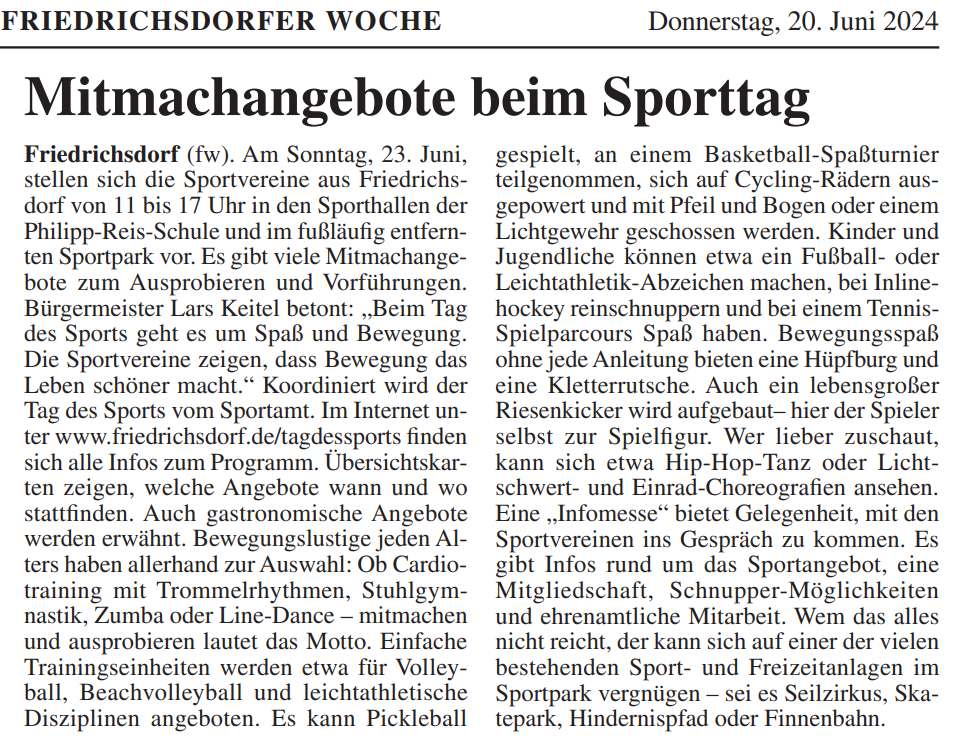 FRIEDRICHSDORFER WOCHE

Donnerstag, 20. Juni 2024

Mitmachangebote beim Sporttag

Friedrichsdorf (fw). Am Sonntag, 23. Juni, stellen sich die Sportvereine aus Friedrichsdorf von 11 bis 17 Uhr in den Sporthallen der Philipp-Reis-Schule und im fußläufig entfernten Sportpark vor. Es gibt viele Mitmachangebote zum Ausprobieren und Vorführungen. Bürgermeister Lars Keitel betont: „Beim Tag des Sports geht es um Spaß und Bewegung. Die Sportvereine zeigen, dass Bewegung das Leben schöner macht.“ Koordiniert wird der Tag des Sports vom Sportamt. Im Internet unter www.friedrichsdorf.de/tagdessports finden sich alle Infos zum Programm. Übersichtskarten zeigen, welche Angebote wann und wo stattfinden. Auch gastronomische Angebote werden erwähnt. Bewegungslustige jeden Alters haben allerhand zur Auswahl: Ob Cardiotraining mit Trommelrhythmen, Stuhlgymnastik, Zumba oder Line-Dance – mitmachen und ausprobieren lautet das Motto. Einfache Trainingseinheiten werden etwa für Volleyball, Beachvolleyball und leichtathletische Disziplinen angeboten. Es kann Pickleball gespielt, an einem Basketball-Spaßturnier teilgenommen, sich auf Cycling-Rädern ausgepowert und mit Pfeil und Bogen oder einem Lichtgewehr geschossen werden. Kinder und Jugendliche können etwa ein Fußball- oder Leichtathletik-Abzeichen machen, bei Inlinehockey reinschnuppern und bei einem Tennis-Spielparcours Spaß haben. Bewegungsspaß ohne jede Anleitung bieten eine Hüpfburg und eine Kletterrutsche. Auch ein lebensgroßer Riesenkicker wird aufgebaut– hier der Spieler selbst zur Spielfigur. Wer lieber zuschaut, kann sich etwa Hip-Hop-Tanz oder Lichtschwert- und Einrad-Choreografien ansehen. Eine „Infomesse“ bietet Gelegenheit, mit den Sportvereinen ins Gespräch zu kommen. Es gibt Infos rund um das Sportangebot, eine Mitgliedschaft, Schnupper-Möglichkeiten und ehrenamtliche Mitarbeit. Wem das alles nicht reicht, der kann sich auf einer der vielen bestehenden Sport- und Freizeitanlagen im Sportpark vergnügen – sei es Seilzirkus, Skatepark, Hindernispfad oder Finnenbahn.